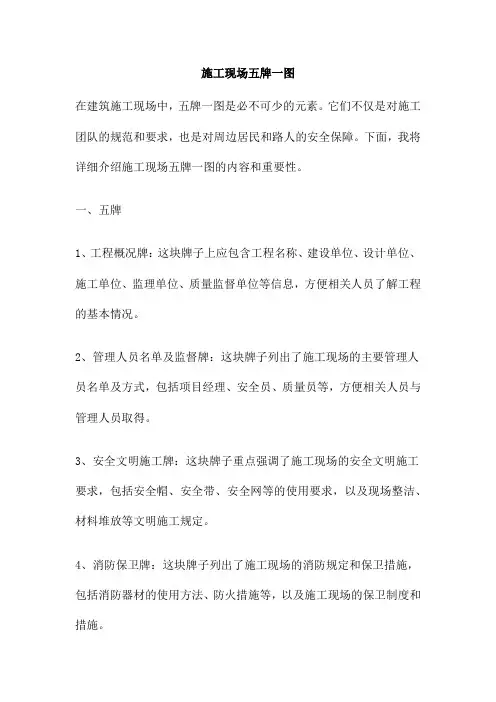 施工现场五牌一图

在建筑施工现场中，五牌一图是必不可少的元素。它们不仅是对施工团队的规范和要求，也是对周边居民和路人的安全保障。下面，我将详细介绍施工现场五牌一图的内容和重要性。

一、五牌

1、工程概况牌：这块牌子上应包含工程名称、建设单位、设计单位、施工单位、监理单位、质量监督单位等信息，方便相关人员了解工程的基本情况。

2、管理人员名单及监督牌：这块牌子列出了施工现场的主要管理人员名单及方式，包括项目经理、安全员、质量员等，方便相关人员与管理人员取得。

3、安全文明施工牌：这块牌子重点强调了施工现场的安全文明施工要求，包括安全帽、安全带、安全网等的使用要求，以及现场整洁、材料堆放等文明施工规定。

4、消防保卫牌：这块牌子列出了施工现场的消防规定和保卫措施，包括消防器材的使用方法、防火措施等，以及施工现场的保卫制度和措施。